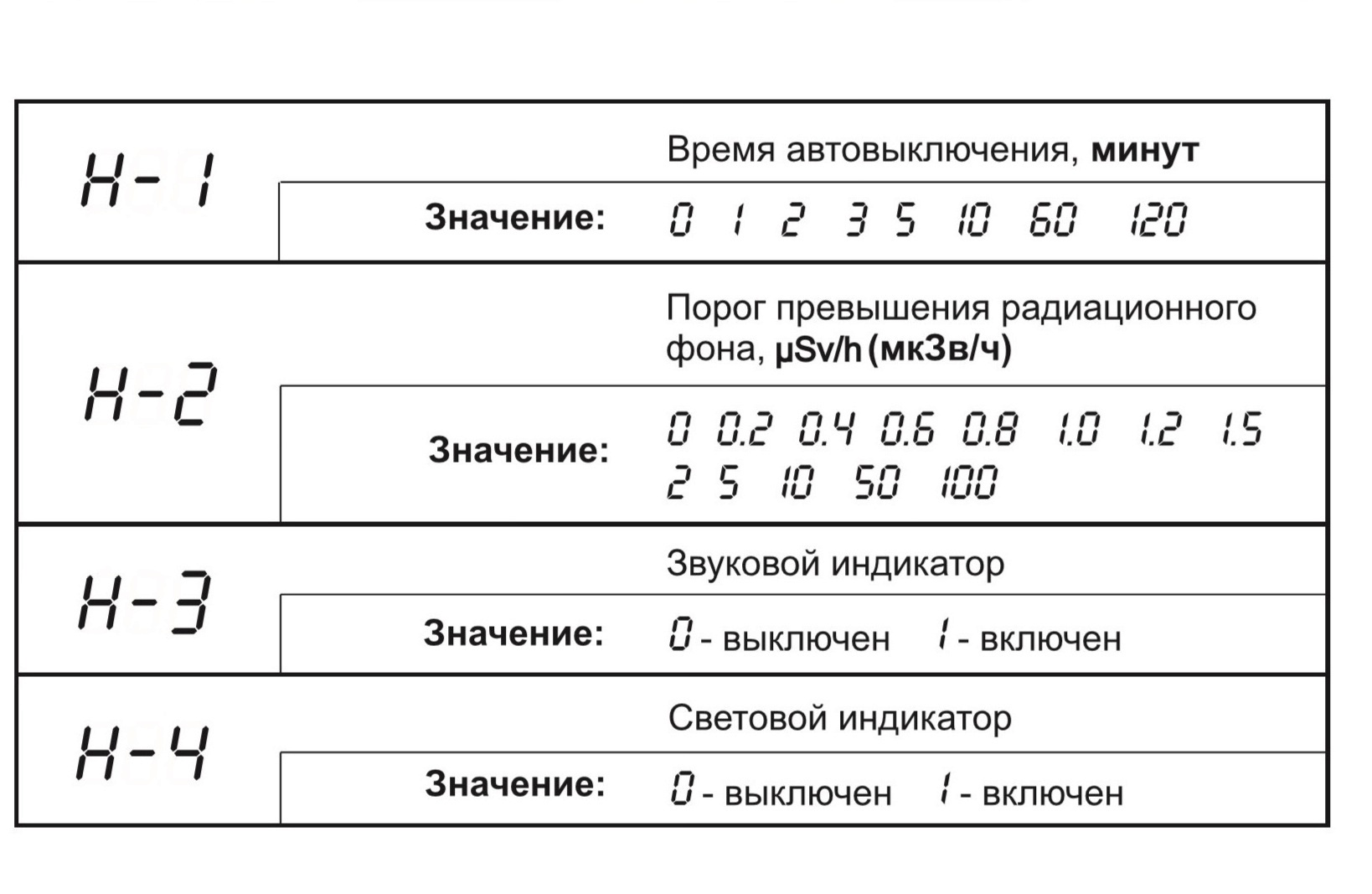 | H-1 | Время автовыключения, **минут** |
|---|---|
| | **Значение:** 0 1 2 3 5 10 60 120 |
| H-2 | Порог превышения радиационного фона, **μSv/h (мкЗв/ч)** |
| | **Значение:** 0 0.2 0.4 0.6 0.8 1.0 1.2 1.5 2 5 10 50 100 |
| H-3 | Звуковой индикатор |
| | **Значение:** 0 - выключен 1 - включен |
| H-4 | Световой индикатор |
| | **Значение:** 0 - выключен 1 - включен |